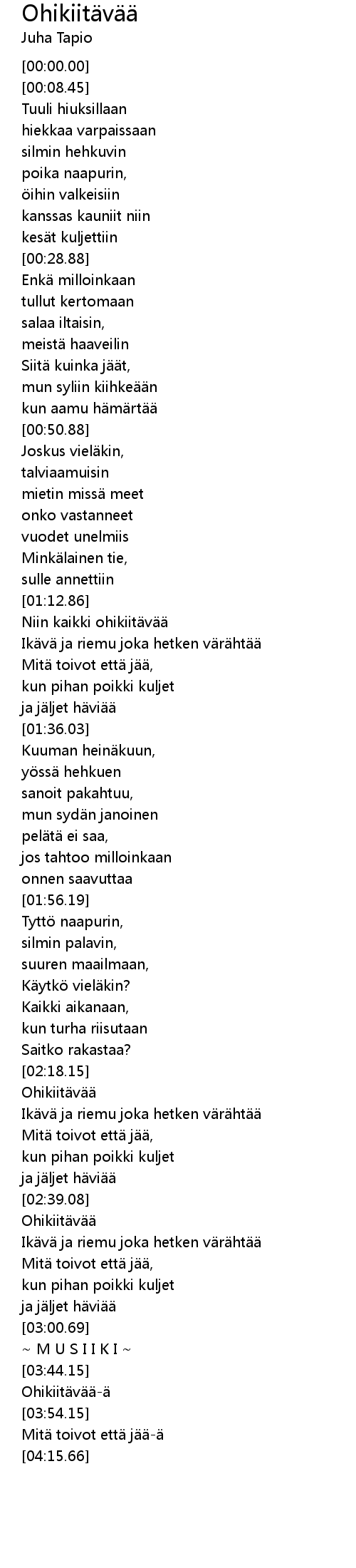 Ohikiitävää
Juha Tapio

[00:00.00]
[00:08.45]
Tuuli hiuksillaan
hiekkaa varpaissaan
silmin hehkuvin
poika naapurin,
öihin valkeisiin
kanssas kauniit niin
kesät kuljettiin
[00:28.88]
Enkä milloinkaan
tullut kertomaan
salaa iltaisin,
meistä haaveilin
Siitä kuinka jäät,
mun syliin kiihkeään
kun aamu hämärtää
[00:50.88]
Joskus vieläkin,
talviaamuisin
mietin missä meet
onko vastanneet
vuodet unelmiis
Minkälainen tie,
sulle annettiin
[01:12.86]
Niin kaikki ohikiitävää
Ikävä ja riemu joka hetken värähtää
Mitä toivot että jää,
kun pihan poikki kuljet
ja jäljet häviää
[01:36.03]
Kuuman heinäkuun,
yössä hehkuen
sanoit pakahtuu,
mun sydän janoinen
pelätä ei saa,
jos tahtoo milloinkaan
onnen saavuttaa
[01:56.19]
Tyttö naapurin,
silmin palavin,
suuren maailmaan,
Käytkö vieläkin?
Kaikki aikanaan,
kun turha riisutaan
Saitko rakastaa?
[02:18.15]
Ohikiitävää
Ikävä ja riemu joka hetken värähtää
Mitä toivot että jää,
kun pihan poikki kuljet
ja jäljet häviää
[02:39.08]
Ohikiitävää
Ikävä ja riemu joka hetken värähtää
Mitä toivot että jää,
kun pihan poikki kuljet
ja jäljet häviää
[03:00.69]
~ M U S I I K I ~
[03:44.15]
Ohikiitävää-ä
[03:54.15]
Mitä toivot että jää-ä
[04:15.66]